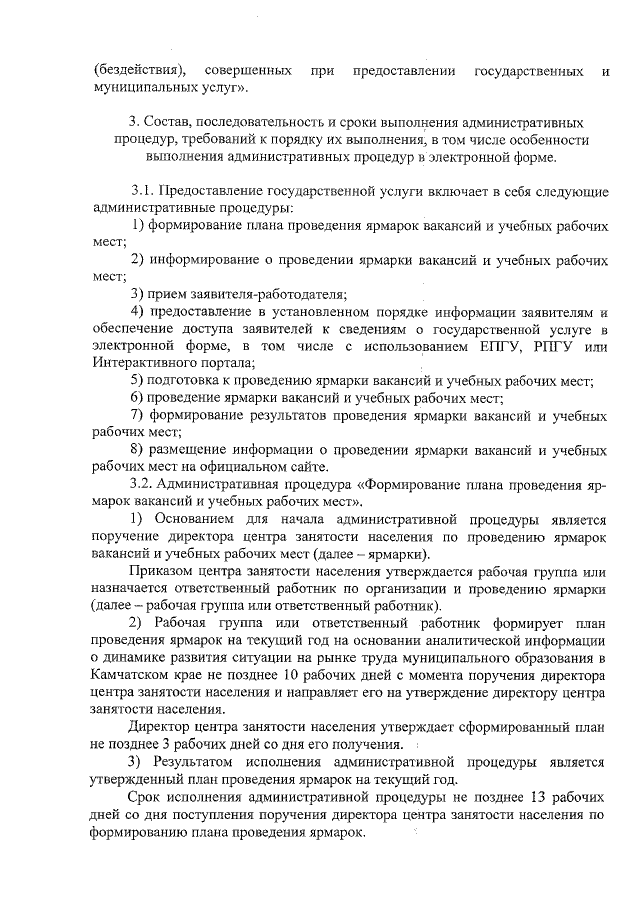 (бездействия), совершенных при предоставлении государственных и муниципальных услуг».

3. Состав, последовательность и сроки выполнения административных процедур, требований к порядку их выполнения, в том числе особенности выполнения административных процедур в электронной форме.

3.1. Предоставление государственной услуги включает в себя следующие административные процедуры:
1) формирование плана проведения ярмарок вакансий и учебных рабочих мест;
2) информирование о проведении ярмарки вакансий и учебных рабочих мест;
3) прием заявителя-работодателя;
4) предоставление в установленном порядке информации заявителям и обеспечение доступа заявителей к сведениям о государственной услуге в электронной форме, в том числе с использованием ЕПГУ, РПГУ или Интерактивного портала;
5) подготовка к проведению ярмарки вакансий и учебных рабочих мест;
6) проведение ярмарки вакансий и учебных рабочих мест;
7) формирование результатов проведения ярмарки вакансий и учебных рабочих мест;
8) размещение информации о проведении ярмарки вакансий и учебных рабочих мест на официальном сайте.
3.2. Административная процедура «Формирование плана проведения ярмарок вакансий и учебных рабочих мест».
1) Основанием для начала административной процедуры является поручение директора центра занятости населения по проведению ярмарок вакансий и учебных рабочих мест (далее – ярмарки).
Приказом центра занятости населения утверждается рабочая группа или назначается ответственный работник по организации и проведению ярмарки (далее – рабочая группа или ответственный работник).
2) Рабочая группа или ответственный работник формирует план проведения ярмарок на текущий год на основании аналитической информации о динамике развития ситуации на рынке труда муниципального образования в Камчатском крае не позднее 10 рабочих дней с момента поручения директора центра занятости населения и направляет его на утверждение директору центра занятости населения.
Директор центра занятости населения утверждает сформированный план не позднее 3 рабочих дней со дня его получения.
3) Результатом исполнения административной процедуры является утвержденный план проведения ярмарок на текущий год.
Срок исполнения административной процедуры не позднее 13 рабочих дней со дня поступления поручения директора центра занятости населения по формированию плана проведения ярмарок.